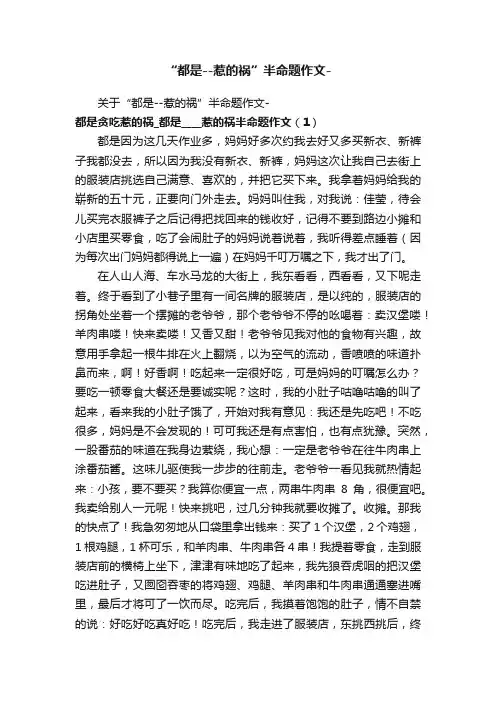 “都是--惹的祸”半命题作文-

关于“都是--惹的祸”半命题作文-

都是贪吃惹的祸_都是____惹的祸半命题作文（1）

都是因为这几天作业多，妈妈好多次约我去好又多买新衣、新裤子我都没去，所以因为我没有新衣、新裤，妈妈这次让我自己去街上的服装店挑选自己满意、喜欢的，并把它买下来。我拿着妈妈给我的崭新的五十元，正要向门外走去。妈妈叫住我，对我说：佳莹，待会儿买完衣服裤子之后记得把找回来的钱收好，记得不要到路边小摊和小店里买零食，吃了会闹肚子的妈妈说着说着，我听得差点睡着（因为每次出门妈妈都得说上一遍）在妈妈千叮万嘱之下，我才出了门。

在人山人海、车水马龙的大街上，我东看看，西看看，又下呢走着。终于看到了小巷子里有一间名牌的服装店，是以纯的，服装店的拐角处坐着一个摆摊的老爷爷，那个老爷爷不停的吆喝着：卖汉堡喽！羊肉串喽！快来卖喽！又香又甜！老爷爷见我对他的食物有兴趣，故意用手拿起一根牛排在火上翻烧，以为空气的流动，香喷喷的味道扑鼻而来，啊！好香啊！吃起来一定很好吃，可是妈妈的叮嘱怎么办？要吃一顿零食大餐还是要诚实呢？这时，我的小肚子咕噜咕噜的叫了起来，看来我的小肚子饿了，开始对我有意见：我还是先吃吧！不吃很多，妈妈是不会发现的！可可我还是有点害怕，也有点犹豫。突然，一股番茄的味道在我身边萦绕，我心想：一定是老爷爷在往牛肉串上涂番茄酱。这味儿驱使我一步步的往前走。老爷爷一看见我就热情起来：小孩，要不要买？我算你便宜一点，两串牛肉串 8 角，很便宜吧。我卖给别人一元呢！快来挑吧，过几分钟我就要收摊了。收摊。那我的快点了！我急匆匆地从口袋里拿出钱来：买了 1 个汉堡，2 个鸡翅，1 根鸡腿，1 杯可乐，和羊肉串、牛肉串各 4 串！我提着零食，走到服装店前的横椅上坐下，津津有味地吃了起来，我先狼吞虎咽的把汉堡吃进肚子，又囫囵吞枣的将鸡翅、鸡腿、羊肉串和牛肉串通通塞进嘴里，最后才将可了一饮而尽。吃完后，我摸着饱饱的肚子，情不自禁的说：好吃好吃真好吃！吃完后，我走进了服装店，东挑西挑后，终